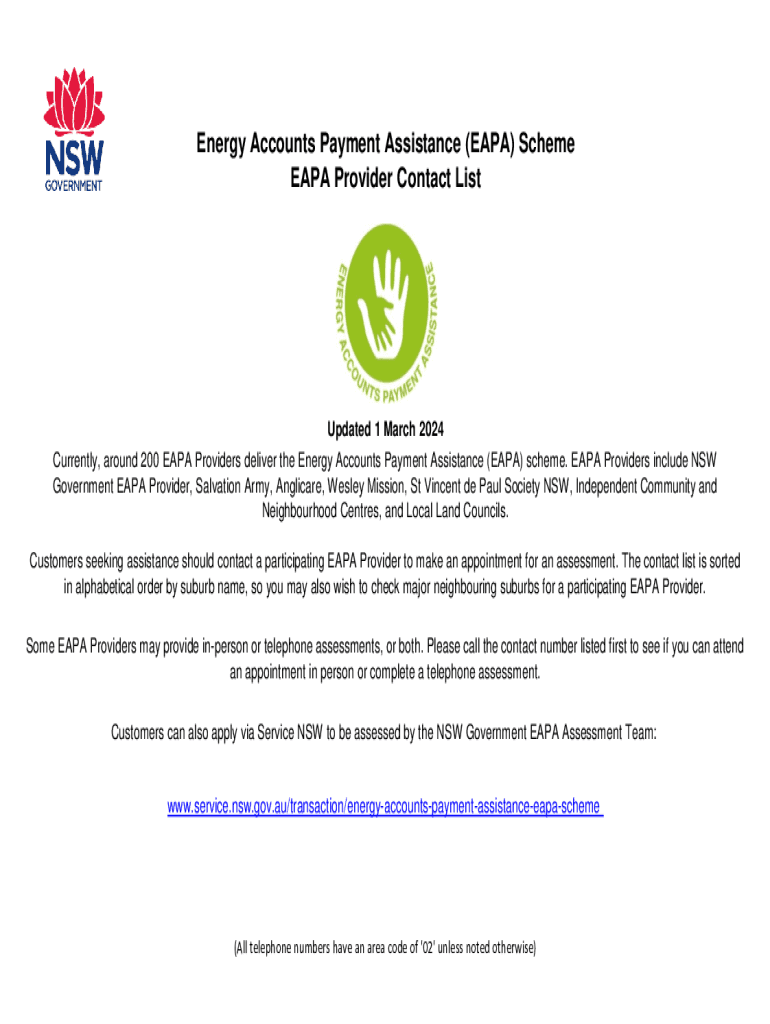 NSW
GOVERNMENT

Energy Accounts Payment Assistance (EAPA) Scheme
EAPA Provider Contact List

ENERGY ACCOUNTS PAYMENT ASSISTANCE

Updated 1 March 2024

Currently, around 200 EAPA Providers deliver the Energy Accounts Payment Assistance (EAPA) scheme. EAPA Providers include NSW Government EAPA Provider, Salvation Army, Anglicare, Wesley Mission, St Vincent de Paul Society NSW, Independent Community and Neighbourhood Centres, and Local Land Councils.

Customers seeking assistance should contact a participating EAPA Provider to make an appointment for an assessment. The contact list is sorted in alphabetical order by suburb name, so you may also wish to check major neighbouring suburbs for a participating EAPA Provider.

Some EAPA Providers may provide in-person or telephone assessments, or both. Please call the contact number listed first to see if you can attend an appointment in person or complete a telephone assessment.

Customers can also apply via Service NSW to be assessed by the NSW Government EAPA Assessment Team:

www.service.nsw.gov.au/transaction/energy-accounts-payment-assistance-eapa-scheme

(All telephone numbers have an area code of '02' unless noted otherwise)